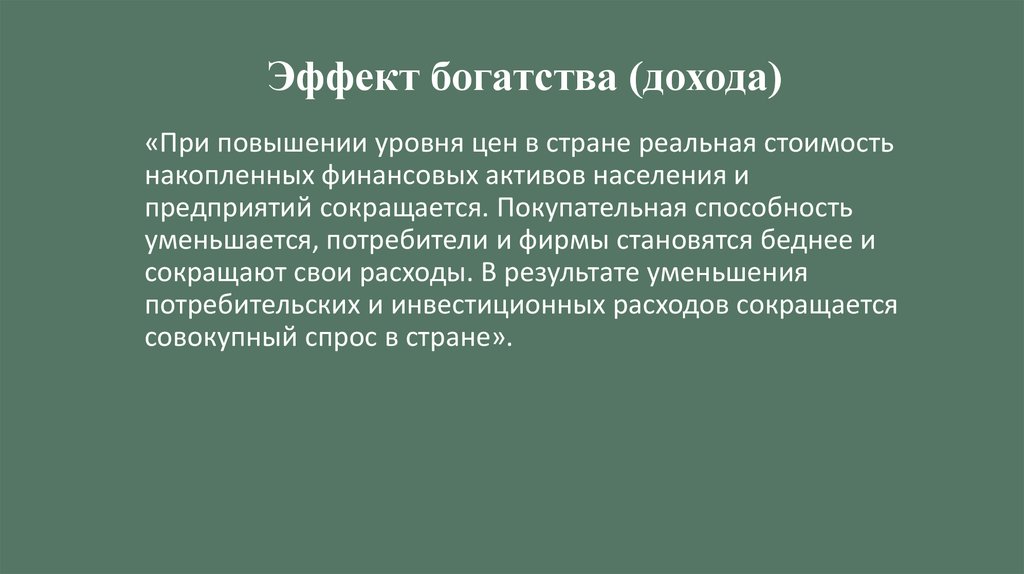 Эффект богатства (дохода)

«При повышении уровня цен в стране реальная стоимость накопленных финансовых активов населения и предприятий сокращается. Покупательная способность уменьшается, потребители и фирмы становятся беднее и сокращают свои расходы. В результате уменьшения потребительских и инвестиционных расходов сокращается совокупный спрос в стране».